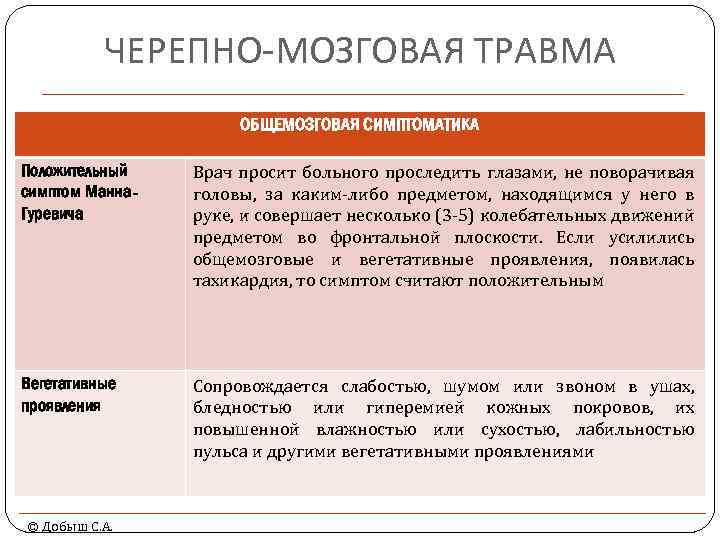 ЧЕРЕПНО-МОЗГОВАЯ ТРАВМА

| ОБЩЕМОЗГОВАЯ СИМПТОМАТИКА | |
|---|---|
| Положительный симптом Манна-Гуревича | Врач просит больного проследить глазами, не поворачивая головы, за каким-либо предметом, находящимся у него в руке, и совершает несколько (3-5) колебательных движений предметом во фронтальной плоскости. Если усилились общемозговые и вегетативные проявления, появилась тахикардия, то симптом считают положительным |
| Вегетативные проявления | Сопровождается слабостью, шумом или звоном в ушах, бледностью или гиперемией кожных покровов, их повышенной влажностью или сухостью, лабильностью пульса и другими вегетативными проявлениями |

© Добыш С.А.